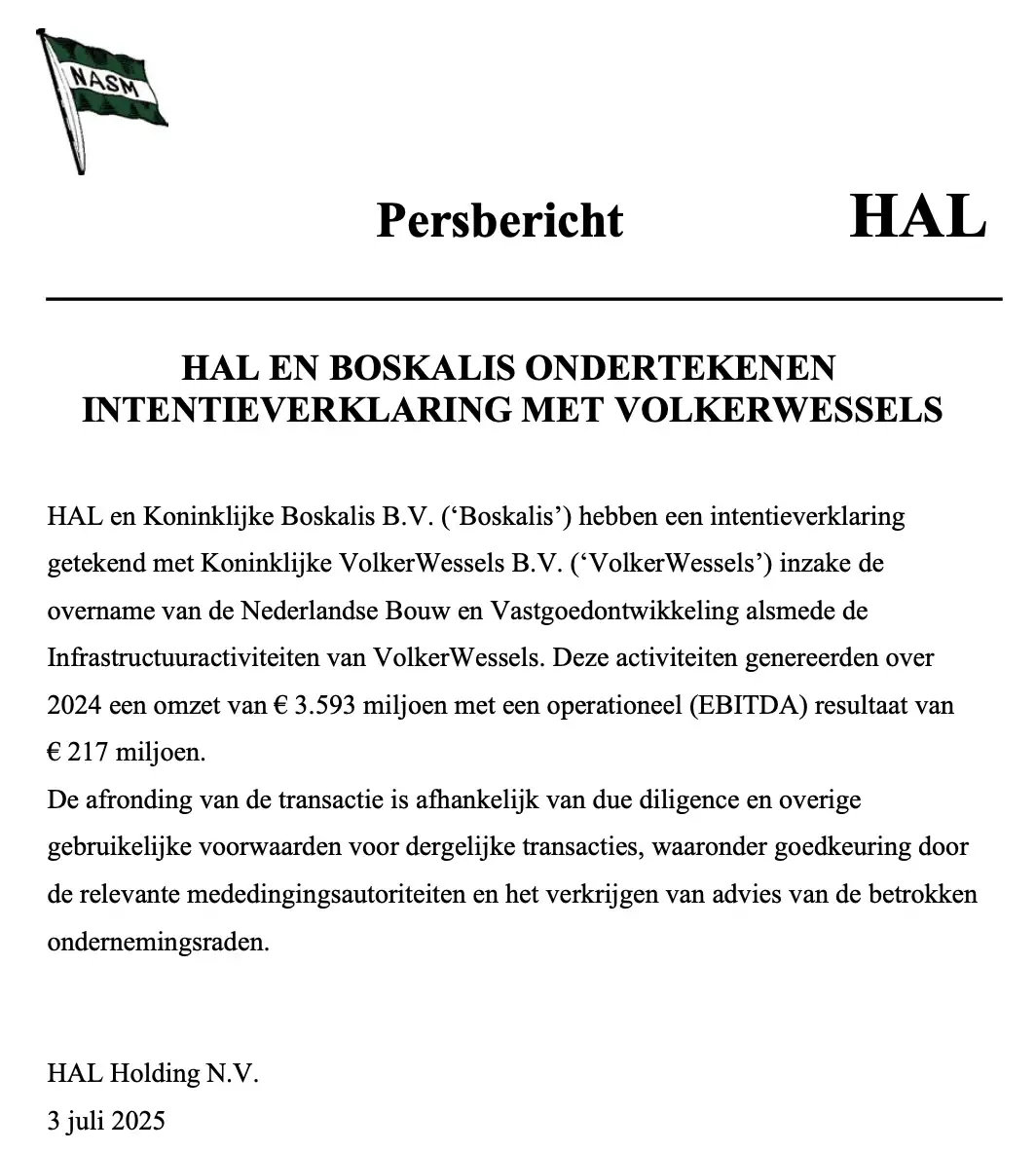 NASM

Persbericht HAL

HAL EN BOSKALIS ONDERTEKENEN INTENTIEVERKLARING MET VOLKERWESSELS

HAL en Koninklijke Boskalis B.V. (‘Boskalis’) hebben een intentieverklaring getekend met Koninklijke VolkerWessels B.V. (‘VolkerWessels’) inzake de overname van de Nederlandse Bouw en Vastgoedontwikkeling alsmede de Infrastructuuractiviteiten van VolkerWessels. Deze activiteiten genereerden over 2024 een omzet van € 3.593 miljoen met een operationeel (EBITDA) resultaat van € 217 miljoen.
De afronding van de transactie is afhankelijk van due diligence en overige gebruikelijke voorwaarden voor dergelijke transacties, waaronder goedkeuring door de relevante mededingingsautoriteiten en het verkrijgen van advies van de betrokken ondernemingsraden.

HAL Holding N.V.
3 juli 2025